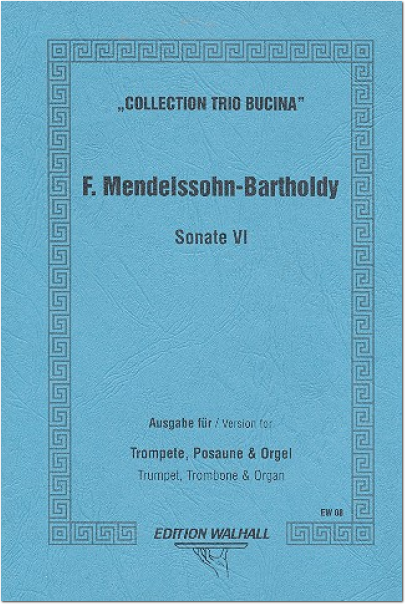 „COLLECTION TRIO BUCINA"

F. Mendelssohn-Bartholdy

Sonate VI

Ausgabe für / Version for

Trompete, Posaune & Orgel
Trumpet, Trombone & Organ

EW 08

EDITION WALHALL